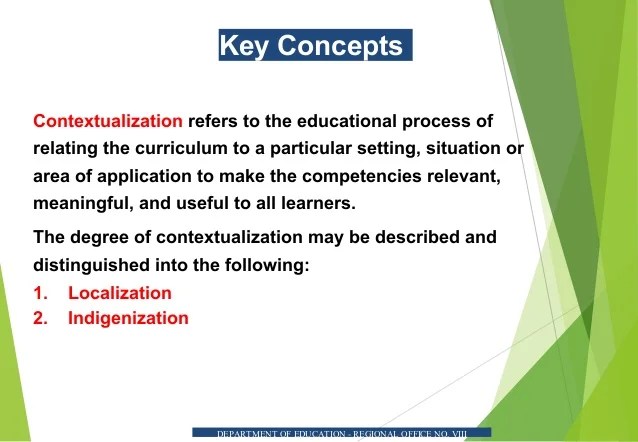 Key Concepts

Contextualization refers to the educational process of relating the curriculum to a particular setting, situation or area of application to make the competencies relevant, meaningful, and useful to all learners.

The degree of contextualization may be described and distinguished into the following:

1. Localization
2. Indigenization

DEPARTMENT OF EDUCATION - REGIONAL OFFICE NO. VIII